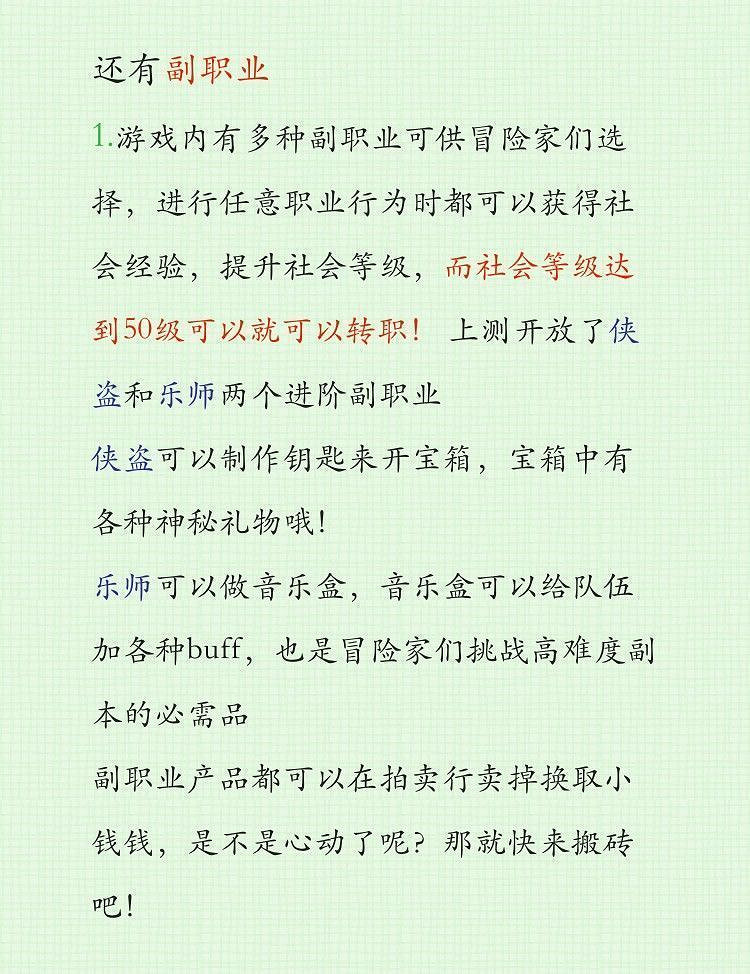 还有副职业

1.游戏内有多种副职业可供冒险家们选择，进行任意职业行为时都可以获得社会经验，提升社会等级，而社会等级达到50级可以就可以转职！ 上测开放了侠盗和乐师两个进阶副职业

侠盗可以制作钥匙来开宝箱，宝箱中有各种神秘礼物哦！

乐师可以做音乐盒，音乐盒可以给队伍加各种buff，也是冒险家们挑战高难度副本的必需品

副职业产品都可以在拍卖行卖掉换取小钱钱，是不是心动了呢？那就快来搬砖吧！